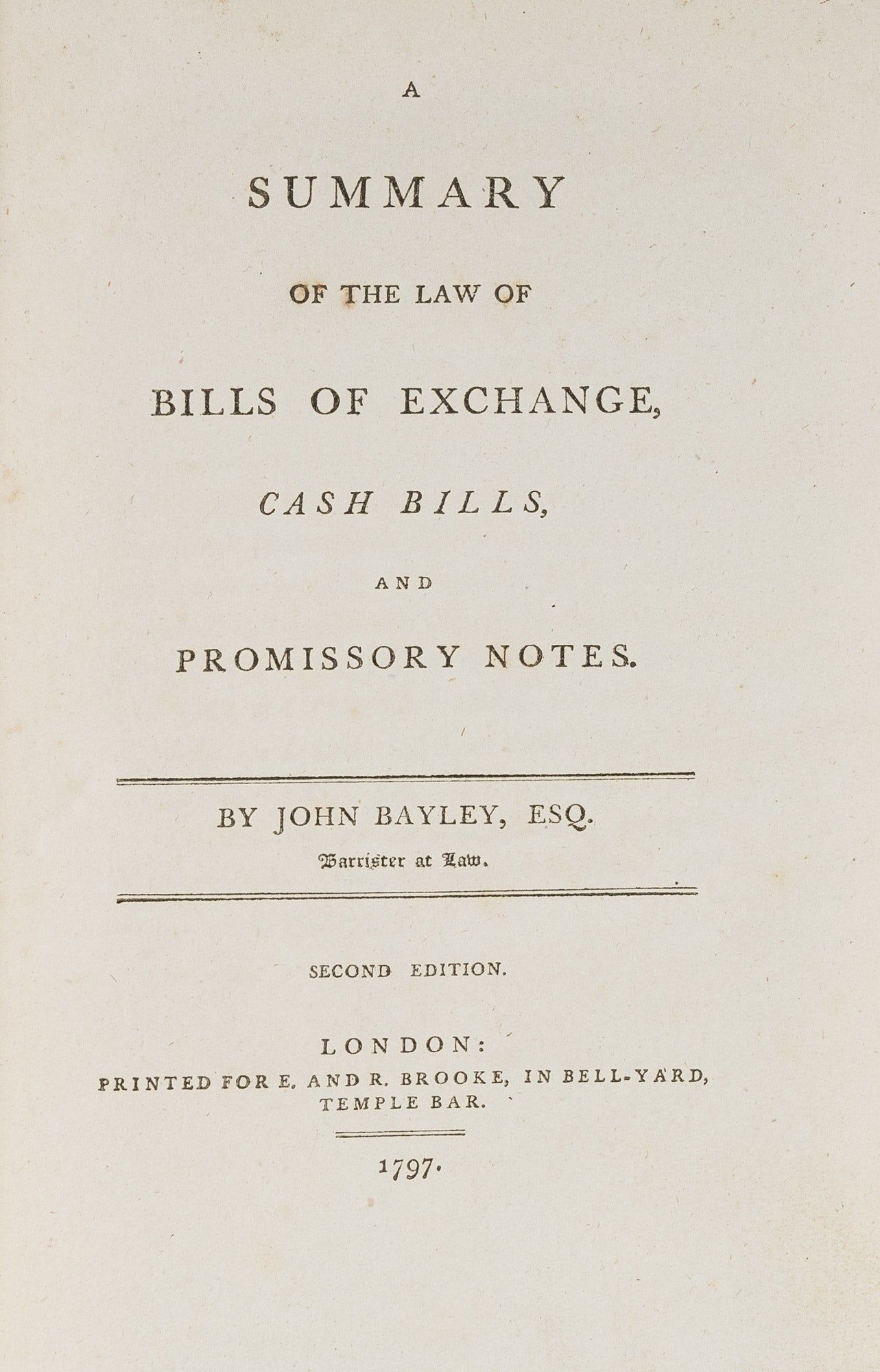 A

SUMMARY

OF THE LAW OF

BILLS OF EXCHANGE,

CASH BILLS,

AND

PROMISSORY NOTES.

BY JOHN BAYLEY, ESQ.

Barrister at Law.

SECOND EDITION.

LONDON:
PRINTED FOR E. AND R. BROOKE, IN BELL-YARD, TEMPLE BAR.

1797.